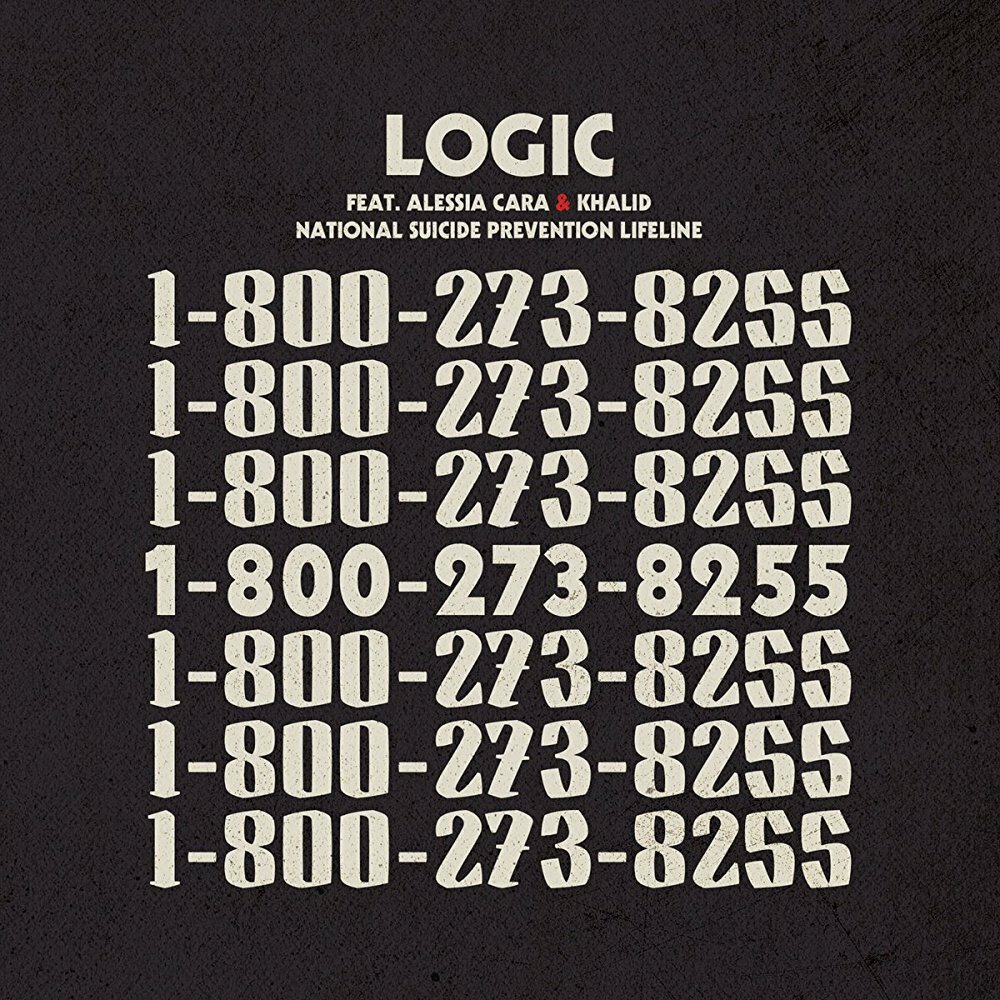 LOGIC
FEAT. ALESSIA CARA & KHALID
NATIONAL SUICIDE PREVENTION LIFELINE

1-800-273-8255
1-800-273-8255
1-800-273-8255
1-800-273-8255
1-800-273-8255
1-800-273-8255
1-800-273-8255